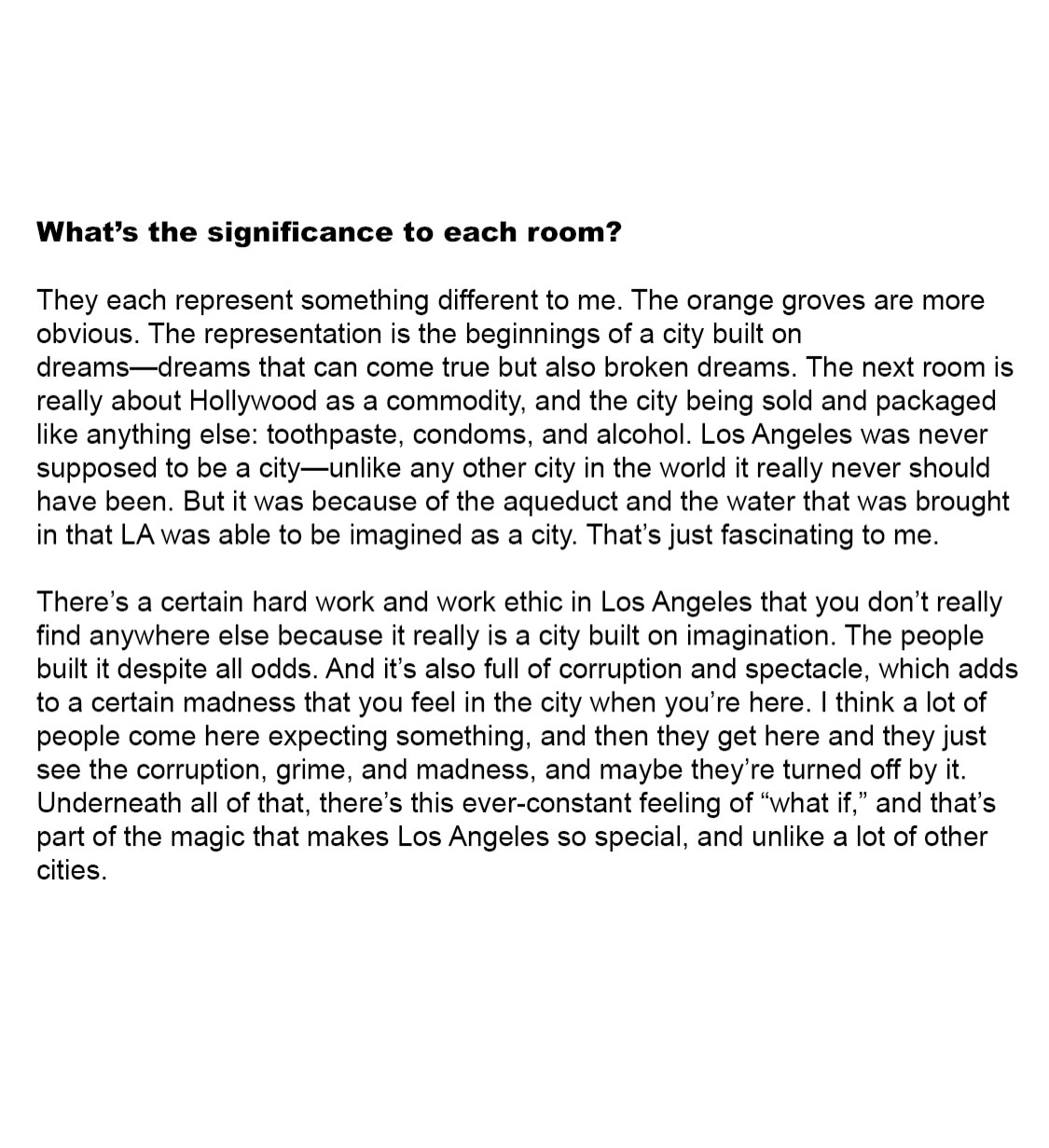 What's the significance to each room?

They each represent something different to me. The orange groves are more obvious. The representation is the beginnings of a city built on dreams—dreams that can come true but also broken dreams. The next room is really about Hollywood as a commodity, and the city being sold and packaged like anything else: toothpaste, condoms, and alcohol. Los Angeles was never supposed to be a city—unlike any other city in the world it really never should have been. But it was because of the aqueduct and the water that was brought in that LA was able to be imagined as a city. That's just fascinating to me.

There's a certain hard work and work ethic in Los Angeles that you don't really find anywhere else because it really is a city built on imagination. The people built it despite all odds. And it's also full of corruption and spectacle, which adds to a certain madness that you feel in the city when you're here. I think a lot of people come here expecting something, and then they get here and they just see the corruption, grime, and madness, and maybe they're turned off by it. Underneath all of that, there's this ever-constant feeling of "what if," and that's part of the magic that makes Los Angeles so special, and unlike a lot of other cities.